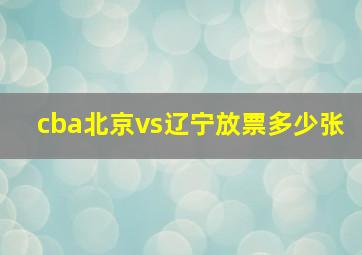 cba北京vs辽宁放票多少张